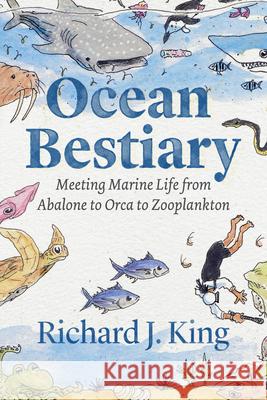 Ocean Bestiary

Meeting Marine Life from Abalone to Orca to Zooplankton

Richard J. King

Kraina Książek